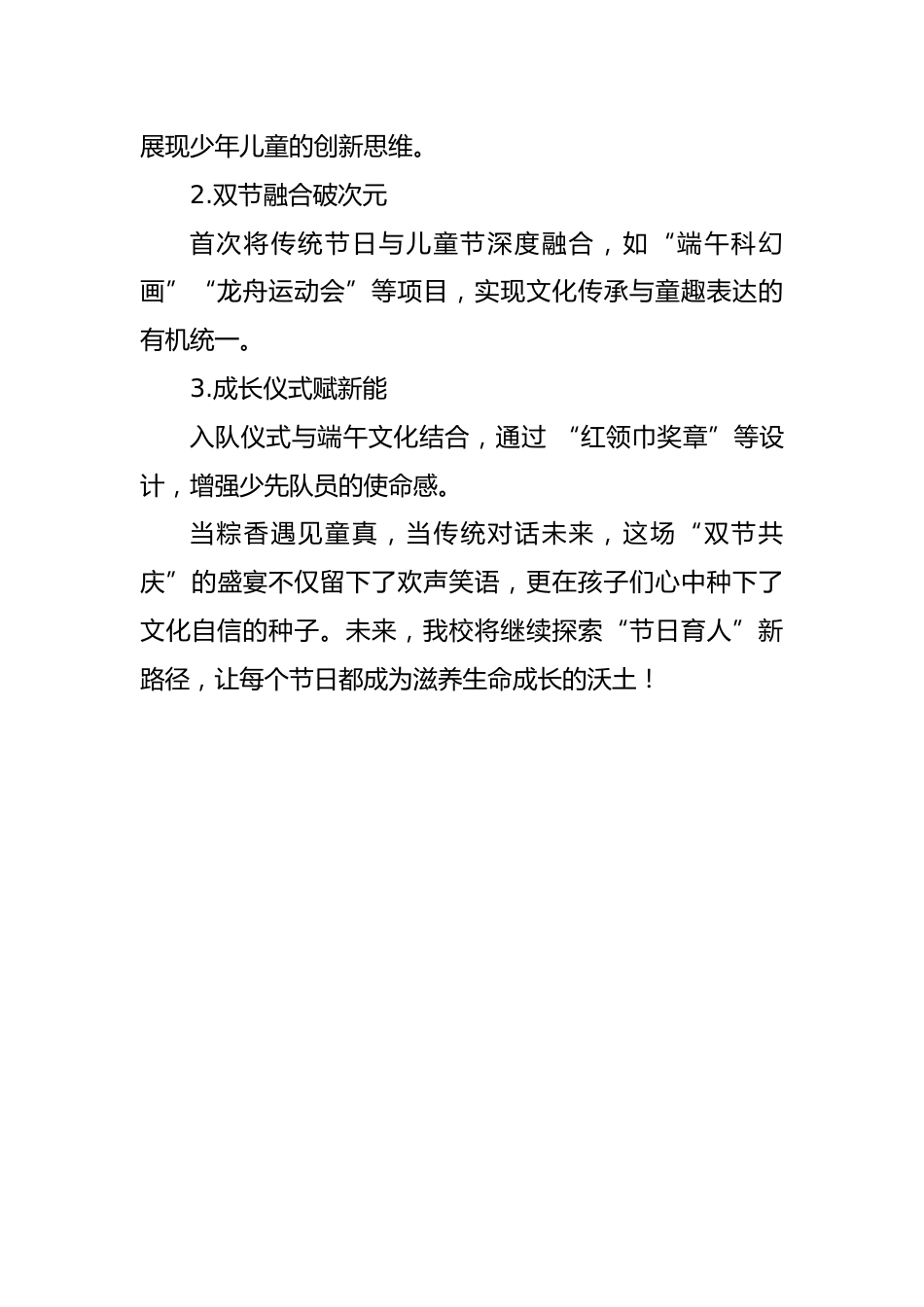 展现少年儿童的创新思维。

2.双节融合破次元

首次将传统节日与儿童节深度融合，如“端午科幻画”“龙舟运动会”等项目，实现文化传承与童趣表达的有机统一。

3.成长仪式赋新能

入队仪式与端午文化结合，通过“红领巾奖章”等设计，增强少先队员的使命感。

当粽香遇见童真，当传统对话未来，这场“双节共庆”的盛宴不仅留下了欢声笑语，更在孩子们心中种下了文化自信的种子。未来，我校将继续探索“节日育人”新路径，让每个节日都成为滋养生命成长的沃土！